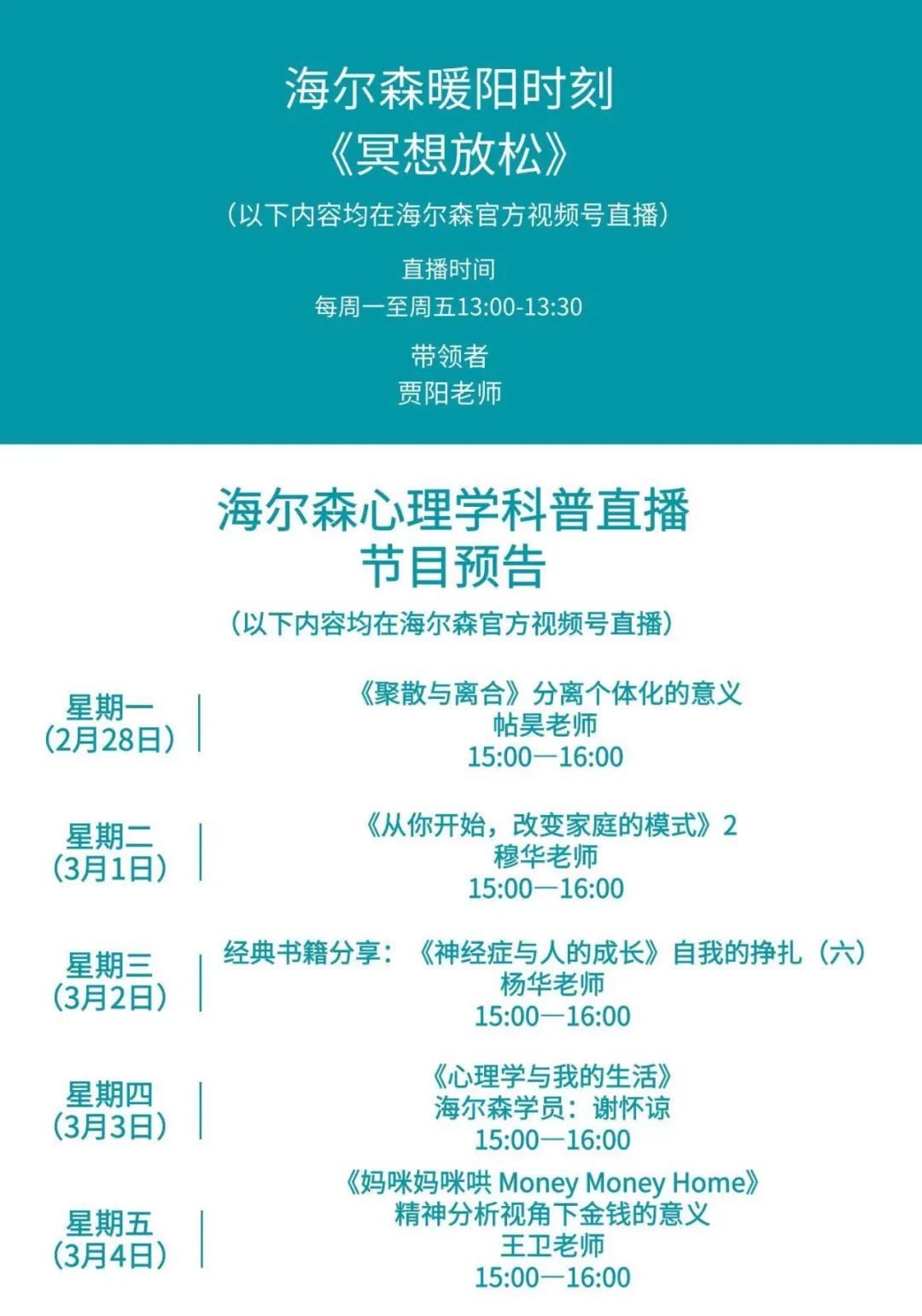 海尔森暖阳时刻
《冥想放松》
（以下内容均在海尔森官方视频号直播）

直播时间
每周一至周五13:00-13:30

带领者
贾阳老师

海尔森心理学科普直播
节目预告
（以下内容均在海尔森官方视频号直播）

星期一
（2月28日）

《聚散与离合》分离个体化的意义
帖昊老师
15:00—16:00

星期二
（3月1日）

《从你开始，改变家庭的模式》2
穆华老师
15:00—16:00

星期三
（3月2日）

经典书籍分享：《神经症与人的成长》自我的挣扎（六）
杨华老师
15:00—16:00

星期四
（3月3日）

《心理学与我的生活》
海尔森学员：谢怀谅
15:00—16:00

星期五
（3月4日）

《妈咪妈咪哄 Money Money Home》
精神分析视角下金钱的意义
王卫老师
15:00—16:00